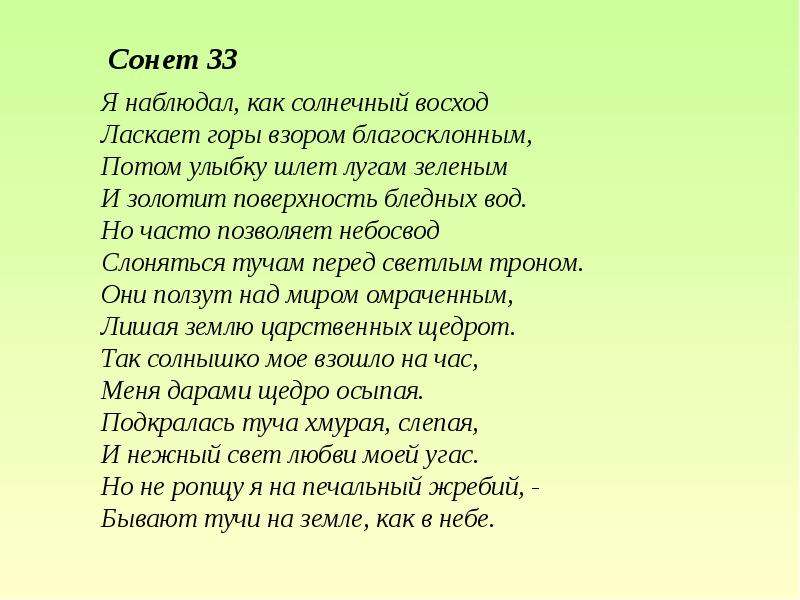 Сонет 33

Я наблюдал, как солнечный восход
Ласкает горы взором благосклонным,
Потом улыбку шлет лугам зеленым
И золотит поверхность бледных вод.
Но часто позволяет небосвод
Слоняться тучам перед светлым троном.
Они ползут над миром омраченным,
Лишая землю царственных щедрот.
Так солнышко мое взошло на час,
Меня дарами щедро осыпая.
Подкралась туча хмурая, слепая,
И нежный свет любви моей угас.
Но не ропщу я на печальный жребий, -
Бывают тучи на земле, как в небе.